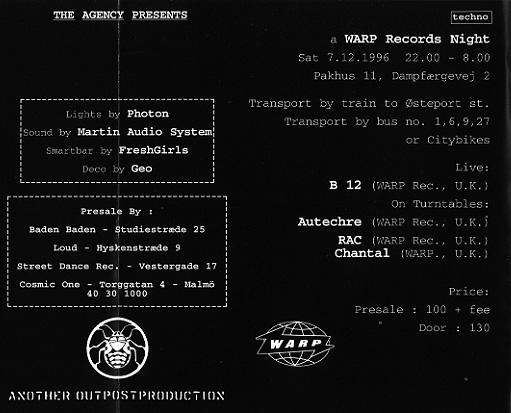 THE AGENCY PRESENTS

Lights by Photon
Sound by Martin Audio System
Smartbar by FreshGirls
Deco by Geo

Presale By :
Baden Baden - Studiestræde 25
Loud - Hyskenstræde 9
Street Dance Rec. - Vestergade 17
Cosmic One - Torggatan 4 - Malmö
40 30 1000

ANOTHER OUTPOSTPRODUCTION

techno

a WARP Records Night
Sat 7.12.1996 22.00 - 8.00
Pakhus 11, Dampfærgevej 2

Transport by train to Østeport st.
Transport by bus no. 1,6,9,27
or Citybikes

Live:
B 12 (WARP Rec., U.K.)
On Turntables:
Autechre (WARP Rec., U.K.)
RAC (WARP Rec., U.K.)
Chantal (WARP., U.K.)

Price:
Presale : 100 + fee
Door : 130

WARP